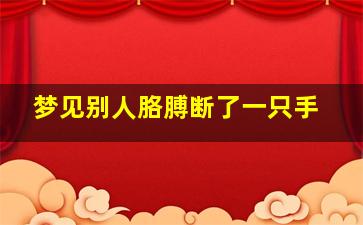 梦见别人胳膊断了一只手